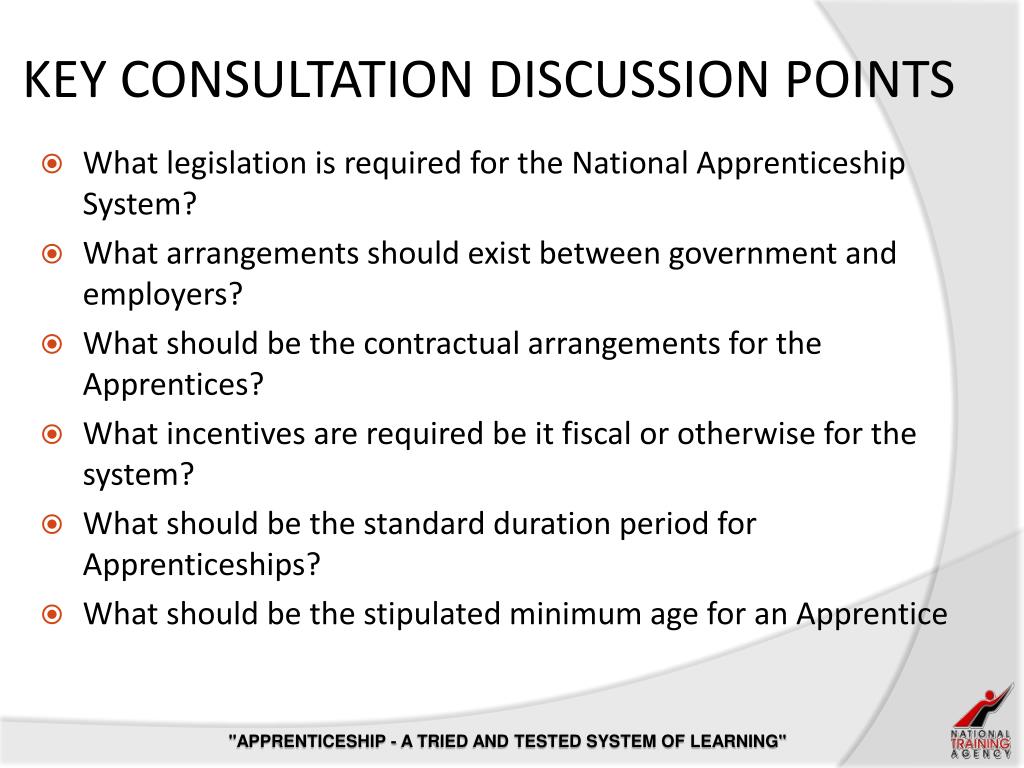 KEY CONSULTATION DISCUSSION POINTS

What legislation is required for the National Apprenticeship System?

What arrangements should exist between government and employers?

What should be the contractual arrangements for the Apprentices?

What incentives are required be it fiscal or otherwise for the system?

What should be the standard duration period for Apprenticeships?

What should be the stipulated minimum age for an Apprentice

"APPRENTICESHIP - A TRIED AND TESTED SYSTEM OF LEARNING"

NATIONAL TRAINING AGENCY